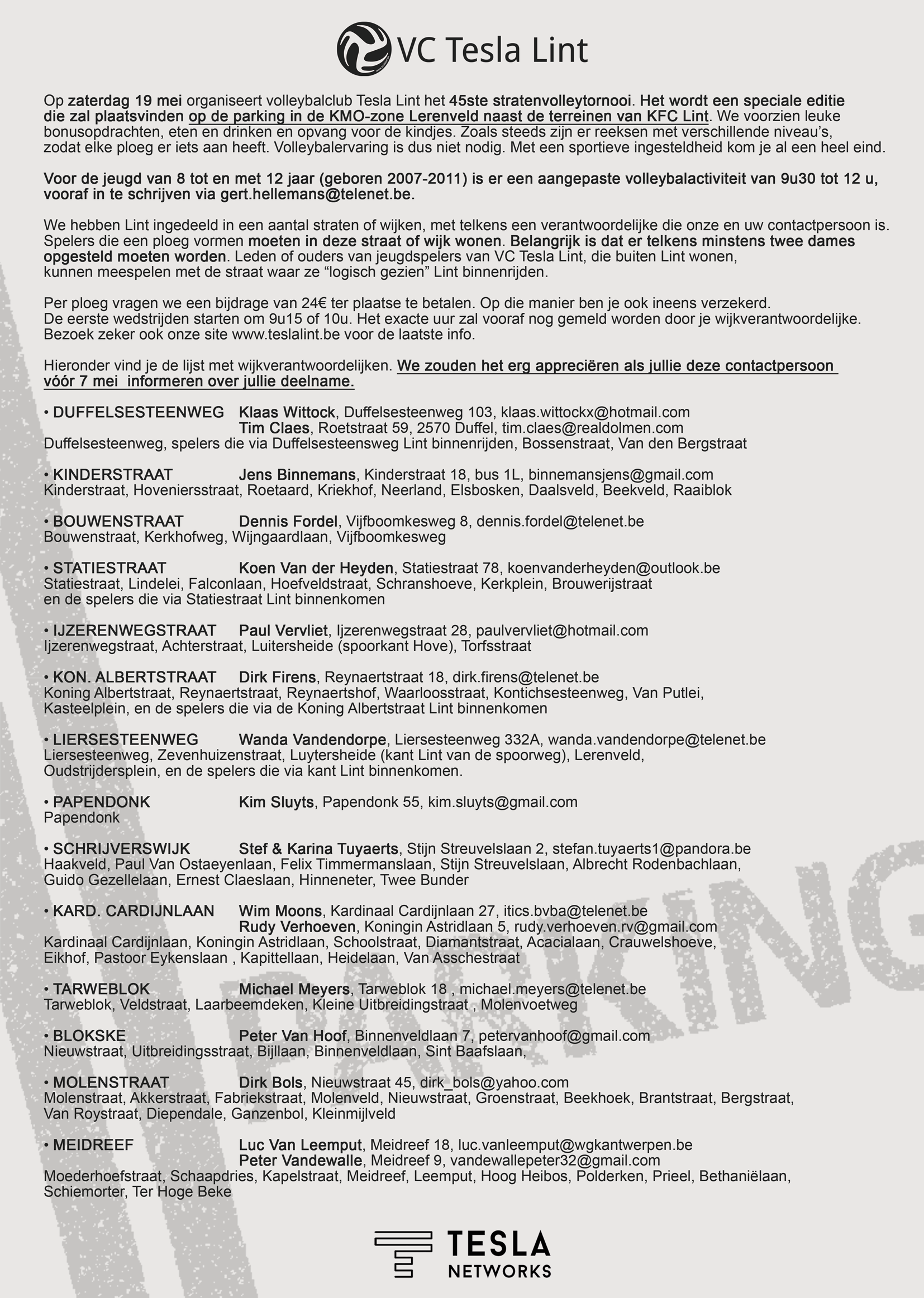 VC Tesla Lint

Op zaterdag 19 mei organiseert volleybalclub Tesla Lint het 45ste stratenvolleytornooi. Het wordt een speciale editie die zal plaatsvinden op de parking in de KMO-zone Lerenveld naast de terreinen van KFC Lint. We voorzien leuke bonusopdrachten, eten en drinken en opvang voor de kindjes. Zoals steeds zijn er reeksen met verschillende niveau's, zodat elke ploeg er iets aan heeft. Volleybalervaring is dus niet nodig. Met een sportieve ingesteldheid kom je al een heel eind.

Voor de jeugd van 8 tot en met 12 jaar (geboren 2007-2011) is er een aangepaste volleybalactiviteit van 9u30 tot 12 u, vooraf in te schrijven via gert.hellemans@telenet.be.

We hebben Lint ingedeeld in een aantal straten of wijken, met telkens een verantwoordelijke die onze en uw contactpersoon is. Spelers die een ploeg vormen moeten in deze straat of wijk wonen. Belangrijk is dat er telkens minstens twee dames opgesteld moeten worden. Leden of ouders van jeugdspelers van VC Tesla Lint, die buiten Lint wonen, kunnen meespelen met de straat waar ze "logisch gezien" Lint binnenrijden.

Per ploeg vragen we een bijdrage van 24€ ter plaatse te betalen. Op die manier ben je ook ineens verzekerd. De eerste wedstrijden starten om 9u15 of 10u. Het exacte uur zal vooraf nog gemeld worden door je wijkverantwoordelijke. Bezoek zeker ook onze site www.teslalint.be voor de laatste info.

Hieronder vind je de lijst met wijkverantwoordelijken. We zouden het erg appreciëren als jullie deze contactpersoon vóór 7 mei informeren over jullie deelname.

• DUFFELSESTEENWEG Klaas Wittock, Duffelsesteenweg 103, klaas.wittockx@hotmail.com
Tim Claes, Roetstraat 59, 2570 Duffel, tim.claes@realdolmen.com
Duffelsesteenweg, spelers die via Duffelsesteensweg Lint binnenrijden, Bossenstraat, Van den Bergstraat

• KINDERSTRAAT Jens Binnemans, Kinderstraat 18, bus 1L, binnemansjens@gmail.com
Kinderstraat, Hoveniersstraat, Roetaard, Kriekhof, Neerland, Elsbosken, Daalsveld, Beekveld, Raaiblok

• BOUWENSTRAAT Dennis Fordel, Vijfboomkesweg 8, dennis.fordel@telenet.be
Bouwenstraat, Kerkhofweg, Wijngaardlaan, Vijfboomkesweg

• STATIESTRAAT Koen Van der Heyden, Statiestraat 78, koenvanderheyden@outlook.be
Statiestraat, Lindelei, Falconlaan, Hoefveldstraat, Schranshoeve, Kerkplein, Brouwerijstraat en de spelers die via Statiestraat Lint binnenkomen

• IJZERENWEGSTRAAT Paul Vervliet, Ijzerenwegstraat 28, paulvervliet@hotmail.com
Ijzerenwegstraat, Achterstraat, Luitersheide (spoorkant Hove), Torfsstraat

• KON. ALBERTSTRAAT Dirk Firens, Reynaertstraat 18, dirk.firens@telenet.be
Koning Albertstraat, Reynaertstraat, Reynaertshof, Waarloosstraat, Kontichsesteenweg, Van Putlei, Kasteelplein, en de spelers die via de Koning Albertstraat Lint binnenkomen

• LIERSESTEENWEG Wanda Vandendorpe, Liersesteenweg 332A, wanda.vandendorpe@telenet.be
Liersesteenweg, Zevenhuizenstraat, Luytersheide (kant Lint van de spoorweg), Lerenveld, Oudstrijdersplein, en de spelers die via kant Lint binnenkomen.

• PAPENDONK Kim Sluyts, Papendonk 55, kim.sluyts@gmail.com
Papendonk

• SCHRIJVERSWIJK Stef & Karina Tuyaerts, Stijn Streuvelslaan 2, stefan.tuyaerts1@pandora.be
Haakveld, Paul Van Ostaeyenlaan, Felix Timmermanslaan, Stijn Streuvelslaan, Albrecht Rodenbachlaan, Guido Gezellelaan, Ernest Claeslaan, Hinneneter, Twee Bunder

• KARD. CARDIJNLAAN Wim Moons, Kardinaal Cardijnlaan 27, itics.bvba@telenet.be
Rudy Verhoeven, Koningin Astridlaan 5, rudy.verhoeven.rv@gmail.com
Kardinaal Cardijnlaan, Koningin Astridlaan, Schoolstraat, Diamantstraat, Acacialaan, Crauwelshoeve, Eikhof, Pastoor Eykenslaan , Kapittellaan, Heidelaan, Van Asschestraat

• TARWEBLOK Michael Meyers, Tarweblok 18 , michael.meyers@telenet.be
Tarweblok, Veldstraat, Laarbeemdeken, Kleine Uitbreidingstraat , Molenvoetweg

• BLOKSKE Peter Van Hoof, Binnenveldlaan 7, petervanhoof@gmail.com
Nieuwstraat, Uitbreidingsstraat, Bijllaan, Binnenveldlaan, Sint Baafslaan,

• MOLENSTRAAT Dirk Bols, Nieuwstraat 45, dirk_bols@yahoo.com
Molenstraat, Akkerstraat, Fabriekstraat, Molenveld, Nieuwstraat, Groenstraat, Beekhoek, Brantstraat, Bergstraat, Van Roystraat, Diependale, Ganzenbol, Kleinmijlveld

• MEIDREEF Luc Van Leemput, Meidreef 18, luc.vanleemput@wgkantwerpen.be
Peter Vandewalle, Meidreef 9, vandewallepeter32@gmail.com
Moederhoefstraat, Schaapdries, Kapelstraat, Meidreef, Leemput, Hoog Heibos, Polderken, Prieel, Bethaniëlaan, Schiemorter, Ter Hoge Beke

PARKING

TESLA
NETWORKS